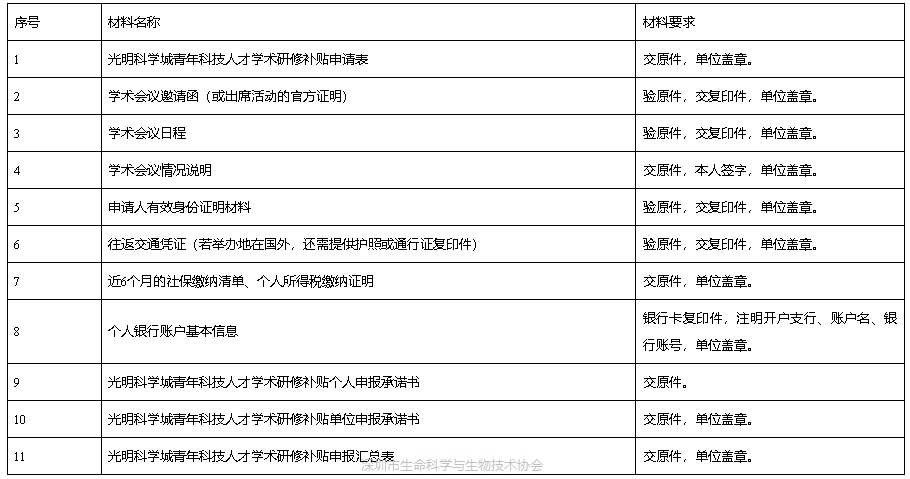 | 序号 | 材料名称 | 材料要求 |
|---|---|---|
| 1 | 光明科学城青年科技人才学术研修补贴申请表 | 交原件，单位盖章。 |
| 2 | 学术会议邀请函（或出席活动的官方证明） | 验原件，交复印件，单位盖章。 |
| 3 | 学术会议日程 | 验原件，交复印件，单位盖章。 |
| 4 | 学术会议情况说明 | 交原件，本人签字，单位盖章。 |
| 5 | 申请人有效身份证明材料 | 验原件，交复印件，单位盖章。 |
| 6 | 往返交通凭证（若举办地在国外，还需提供护照或通行证复印件） | 验原件，交复印件，单位盖章。 |
| 7 | 近6个月的社保缴纳清单、个人所得税缴纳证明 | 交原件，单位盖章。 |
| 8 | 个人银行账户基本信息 | 银行卡复印件，注明开户支行、账户名、银行账号，单位盖章。 |
| 9 | 光明科学城青年科技人才学术研修补贴个人申报承诺书 | 交原件。 |
| 10 | 光明科学城青年科技人才学术研修补贴单位申报承诺书 | 交原件，单位盖章。 |
| 11 | 光明科学城青年科技人才学术研修补贴申报汇总表 | 交原件，单位盖章。 |

深圳市生命科学与生物技术协会